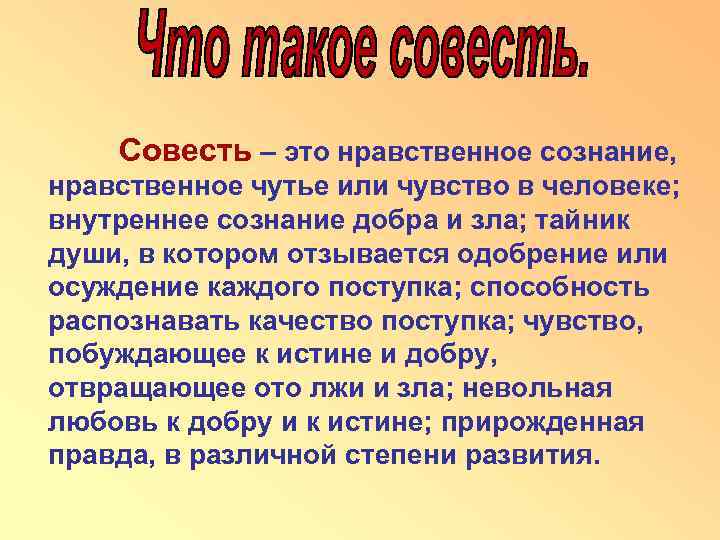 Что такое совесть.

Совесть – это нравственное сознание, нравственное чутье или чувство в человеке; внутреннее сознание добра и зла; тайник души, в котором отзывается одобрение или осуждение каждого поступка; способность распознавать качество поступка; чувство, побуждающее к истине и добру, отвращающее ото лжи и зла; невольная любовь к добру и к истине; прирожденная правда, в различной степени развития.